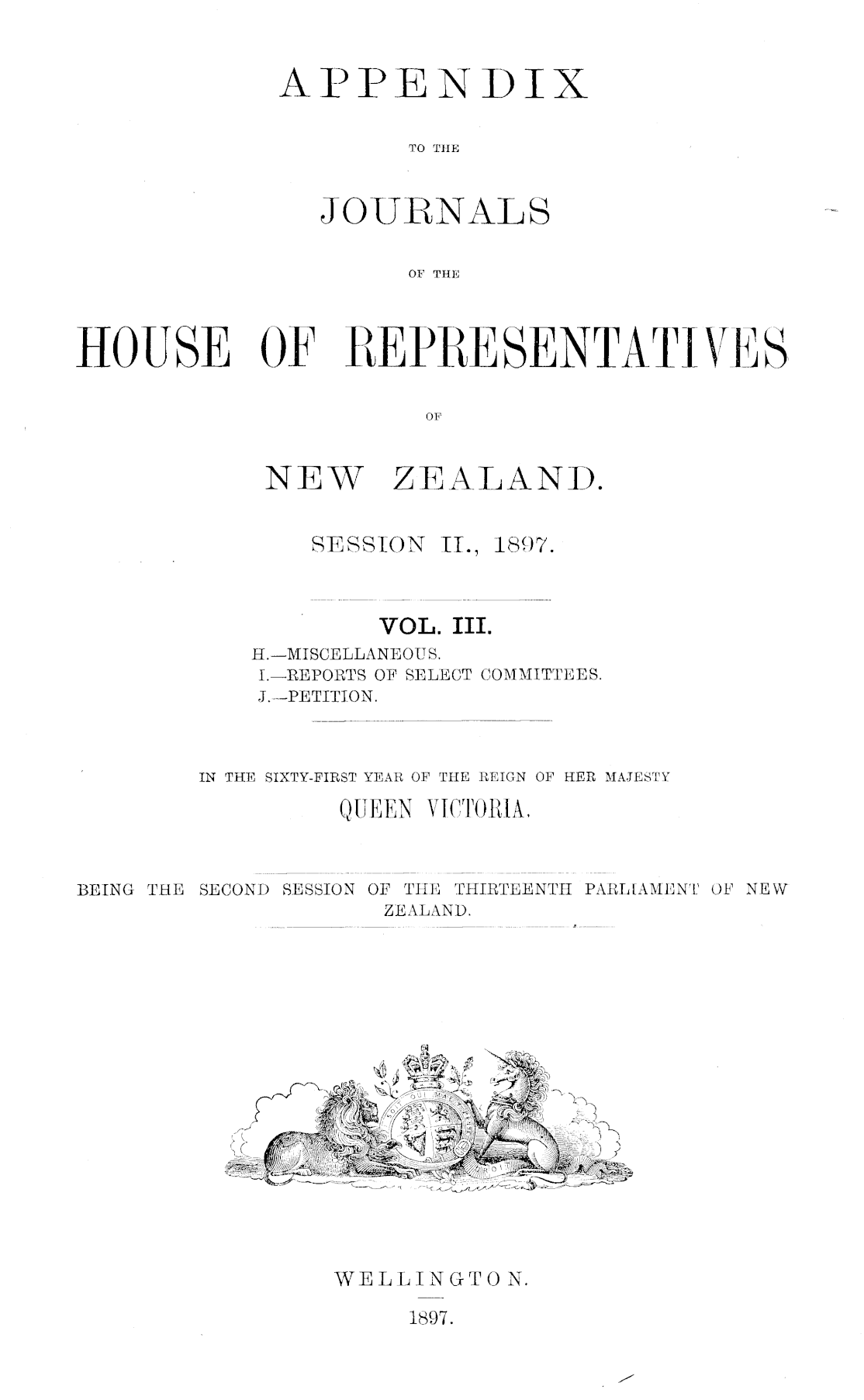 APPENDIX

TO THE

JOURNALS

OF THE

HOUSE OF REPRESENTATIVES

OF

NEW ZEALAND.

SESSION II., 1897.

VOL. III.

H.—MISCELLANEOUS.
I.—REPORTS OF SELECT COMMITTEES.
J.—PETITION.

IN THE SIXTY-FIRST YEAR OF THE REIGN OF HER MAJESTY
QUEEN VICTORIA.

BEING THE SECOND SESSION OF THE THIRTEENTH PARLIAMENT OF NEW ZEALAND.

WELLINGTON.
1897.